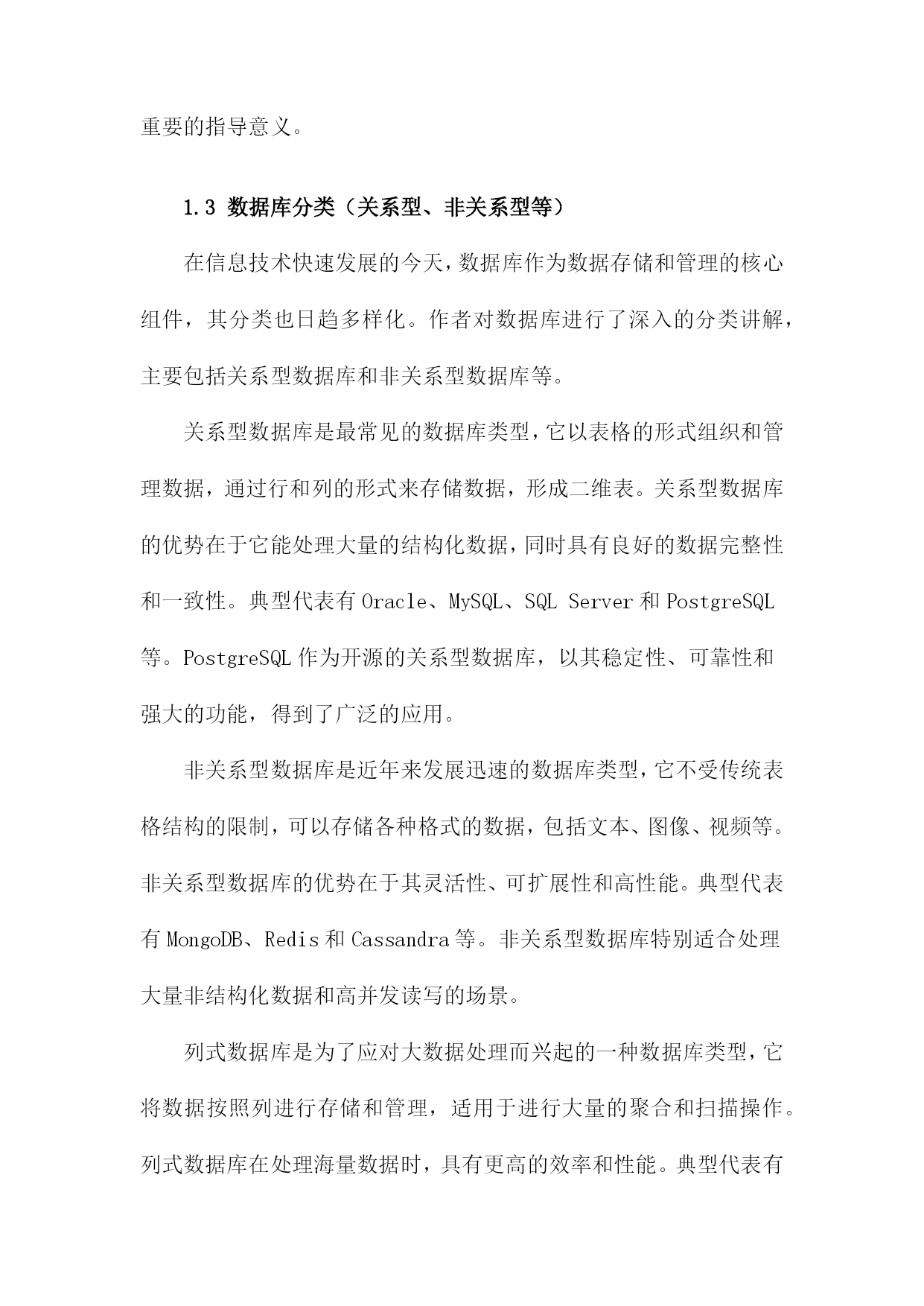 重要的指导意义。

1.3 数据库分类（关系型、非关系型等）

在信息技术快速发展的今天，数据库作为数据存储和管理的核心组件，其分类也日趋多样化。作者对数据库进行了深入的分类讲解，主要包括关系型数据库和非关系型数据库等。

关系型数据库是最常见的数据库类型，它以表格的形式组织和管理数据，通过行和列的形式来存储数据，形成二维表。关系型数据库的优势在于它能处理大量的结构化数据，同时具有良好的数据完整性和一致性。典型代表有 Oracle、MySQL、SQL Server 和 PostgreSQL 等。PostgreSQL 作为开源的关系型数据库，以其稳定性、可靠性和强大的功能，得到了广泛的应用。

非关系型数据库是近年来发展迅速的数据库类型，它不受传统表格结构的限制，可以存储各种格式的数据，包括文本、图像、视频等。非关系型数据库的优势在于其灵活性、可扩展性和高性能。典型代表有 MongoDB、Redis 和 Cassandra 等。非关系型数据库特别适合处理大量非结构化数据和高并发读写的场景。

列式数据库是为了应对大数据处理而兴起的一种数据库类型，它将数据按照列进行存储和管理，适用于进行大量的聚合和扫描操作。列式数据库在处理海量数据时，具有更高的效率和性能。典型代表有